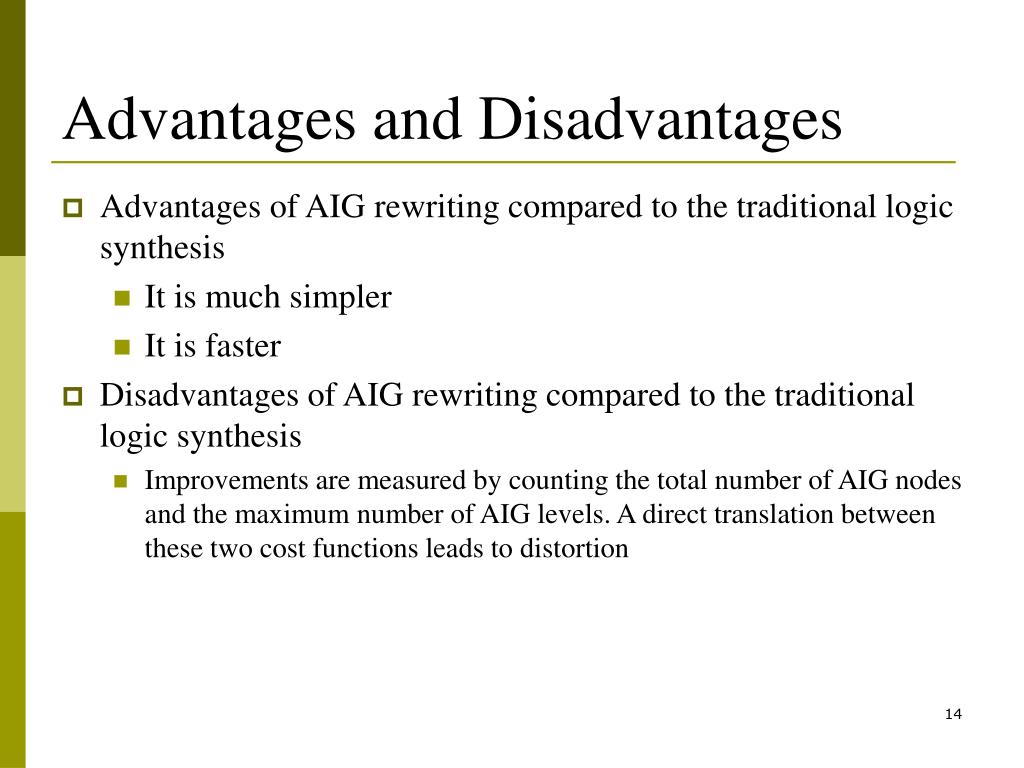 Advantages and Disadvantages

Advantages of AIG rewriting compared to the traditional logic synthesis

It is much simpler

It is faster

Disadvantages of AIG rewriting compared to the traditional logic synthesis

Improvements are measured by counting the total number of AIG nodes and the maximum number of AIG levels. A direct translation between these two cost functions leads to distortion

14